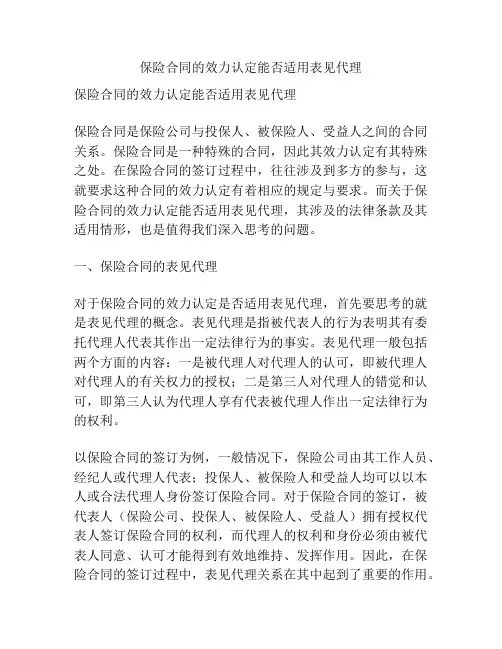 保险合同的效力认定能否适用表见代理

保险合同的效力认定能否适用表见代理

保险合同是保险公司与投保人、被保险人、受益人之间的合同关系。保险合同是一种特殊的合同，因此其效力认定有其特殊之处。在保险合同的签订过程中，往往涉及到多方的参与，这就要求这种合同的效力认定有着相应的规定与要求。而关于保险合同的效力认定能否适用表见代理，其涉及的法律条款及其适用情形，也是值得我们深入思考的问题。

一、保险合同的表见代理

对于保险合同的效力认定是否适用表见代理，首先要思考的就是表见代理的概念。表见代理是指被代表人的行为表明其有委托代理人代表其作出一定法律行为的事实。表见代理一般包括两个方面的内容：一是被代理人对代理人的认可，即被代理人对代理人的有关权力的授权；二是第三人对代理人的错觉和认可，即第三人认为代理人享有代表被代理人作出一定法律行为的权利。

以保险合同的签订为例，一般情况下，保险公司由其工作人员、经纪人或代理人代表；投保人、被保险人和受益人均可以以本人或合法代理人身份签订保险合同。对于保险合同的签订，被代表人（保险公司、投保人、被保险人、受益人）拥有授权代表人签订保险合同的权利，而代理人的权利和身份必须由被代表人同意、认可才能得到有效地维持、发挥作用。因此，在保险合同的签订过程中，表见代理关系在其中起到了重要的作用。